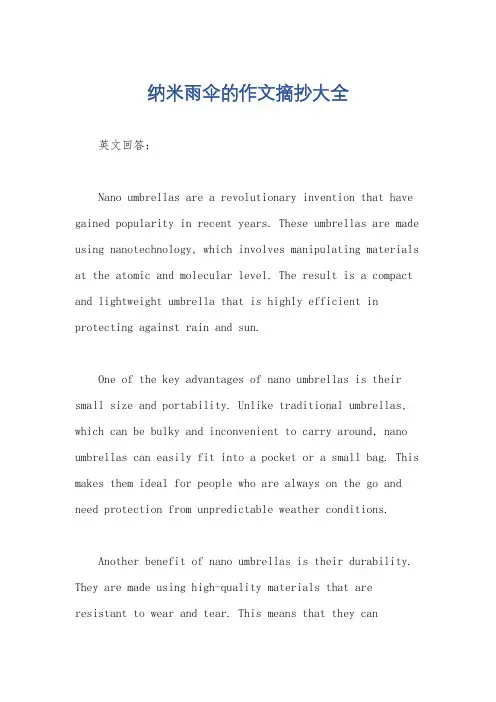 纳米雨伞的作文摘抄大全

英文回答：

Nano umbrellas are a revolutionary invention that have gained popularity in recent years. These umbrellas are made using nanotechnology, which involves manipulating materials at the atomic and molecular level. The result is a compact and lightweight umbrella that is highly efficient in protecting against rain and sun.

One of the key advantages of nano umbrellas is their small size and portability. Unlike traditional umbrellas, which can be bulky and inconvenient to carry around, nano umbrellas can easily fit into a pocket or a small bag. This makes them ideal for people who are always on the go and need protection from unpredictable weather conditions.

Another benefit of nano umbrellas is their durability. They are made using high-quality materials that are resistant to wear and tear. This means that they can